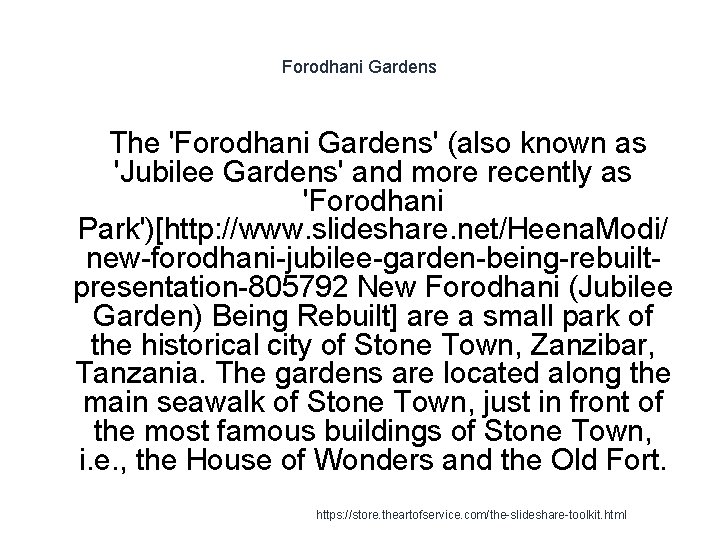 Forodhani Gardens

The 'Forodhani Gardens' (also known as 'Jubilee Gardens' and more recently as 'Forodhani Park')[http://www.slideshare.net/HeenaModi/new-forodhani-jubilee-garden-being-rebuilt-presentation-805792 New Forodhani (Jubilee Garden) Being Rebuilt] are a small park of the historical city of Stone Town, Zanzibar, Tanzania. The gardens are located along the main seawalk of Stone Town, just in front of the most famous buildings of Stone Town, i.e., the House of Wonders and the Old Fort.

https://store.theartofservice.com/the-slideshare-toolkit.html